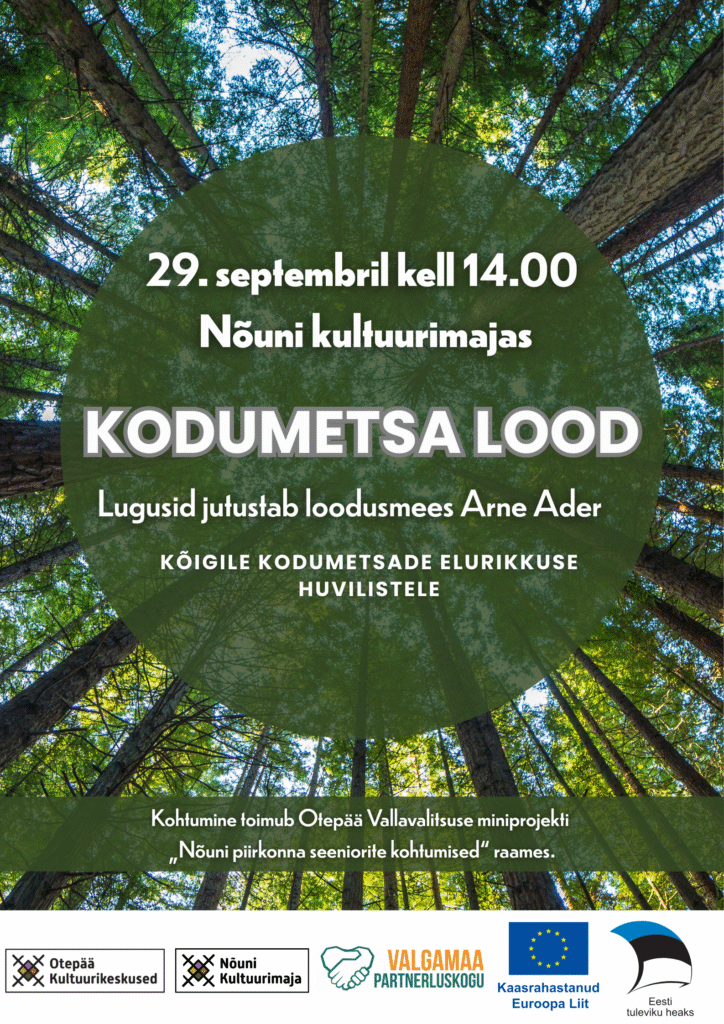 29. septembril kell 14.00
Nõuni kultuurimajas

KODUMETSA LOOD

Lugusid jutustab loodusmees Arne Ader

KÕIGILE KODUMETSADE ELURIKKUSE HUVILISTELE

Kohtumine toimub Otepää Vallavalitsuse miniprojekti „Nõuni piirkonna seeniorite kohtumised“ raames.

Otepää Kultuurikeskused

Nõuni Kultuurimaja

VALGAMAA PARTNERLUSKOGU

Kaasrahastanud Euroopa Liit

Eesti tuleviku heaks